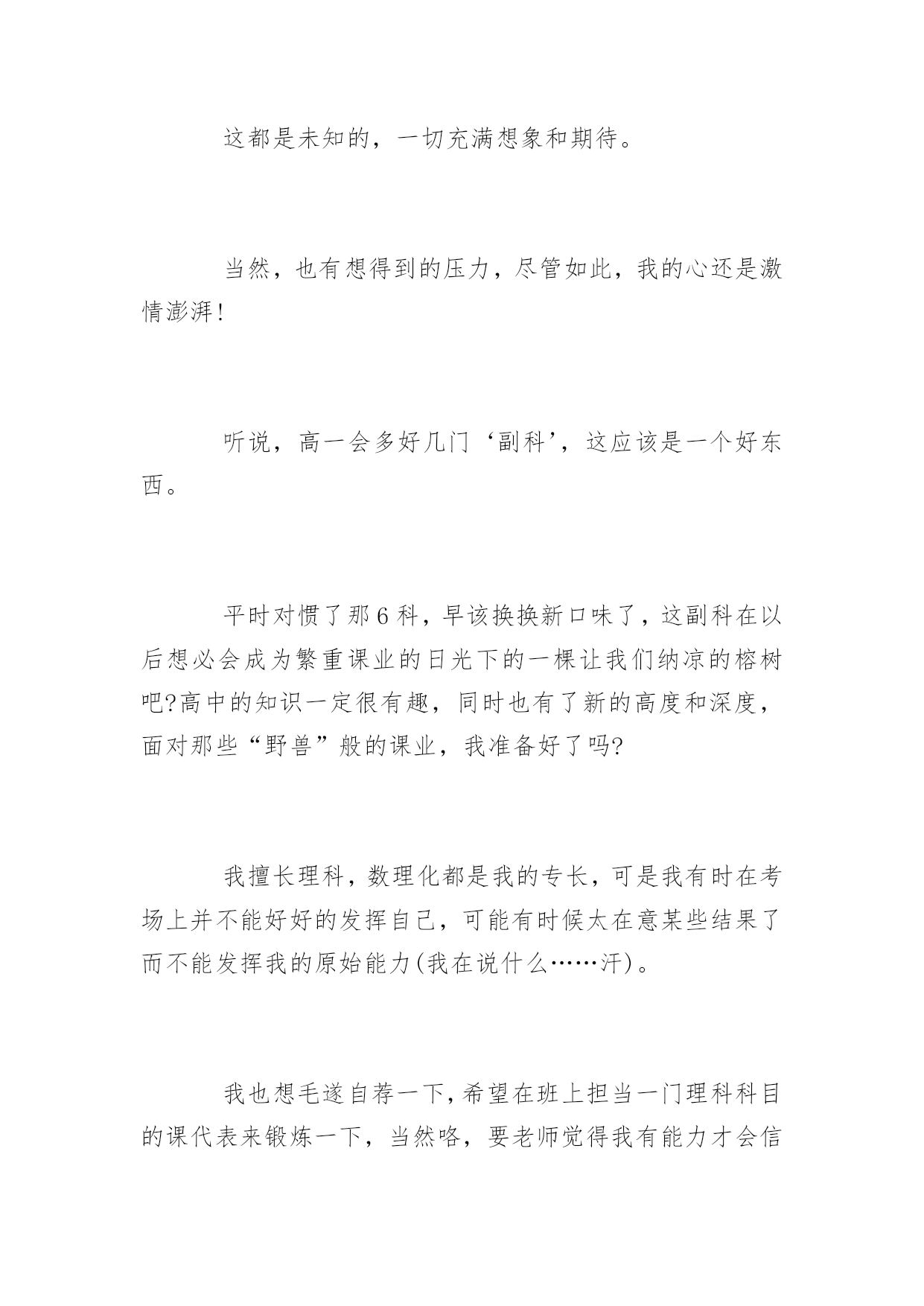 这都是未知的，一切充满想象和期待。

当然，也有想得到的压力，尽管如此，我的心还是激情澎湃!

听说，高一会多好几门‘副科’，这应该是一个好东西。

平时对惯了那6科，早该换换新口味了，这副科在以后想必会成为繁重课业的日光下的一棵让我们纳凉的榕树吧?高中的知识一定很有趣，同时也有了新的高度和深度，面对那些“野兽”般的课业，我准备好了吗?

我擅长理科，数理化都是我的专长，可是我有时在考场上并不能好好的发挥自己，可能有时候太在意某些结果了而不能发挥我的原始能力(我在说什么……汗)。

我也想毛遂自荐一下,希望在班上担当一门理科科目的课代表来锻炼一下，当然咯，要老师觉得我有能力才会信